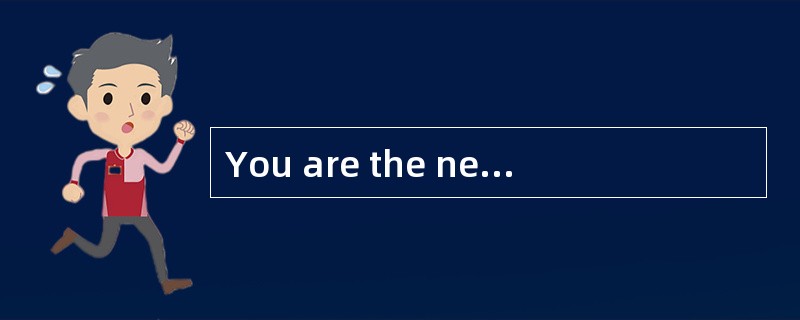 You are the ne...